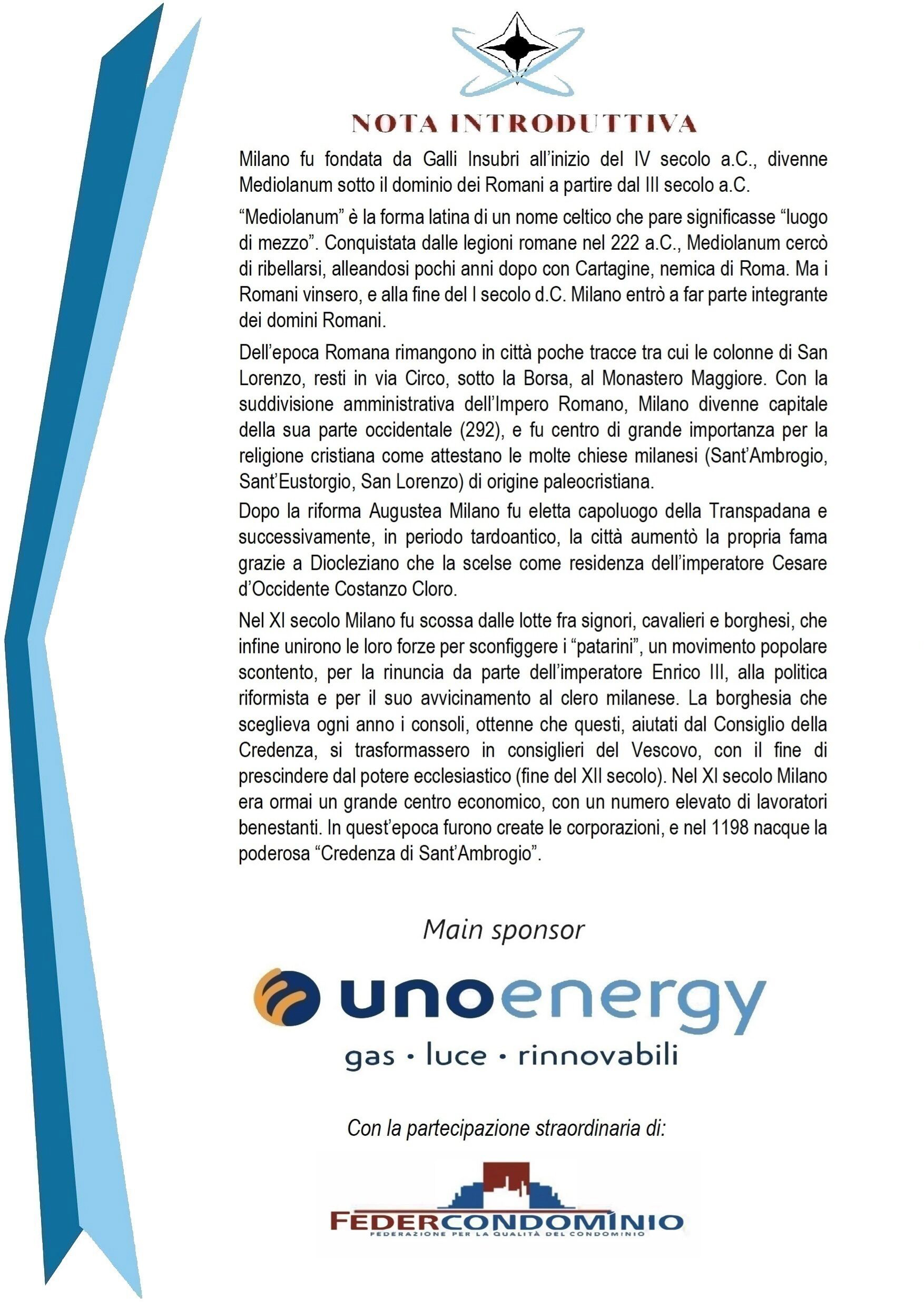 NOTA INTRODUTTIVA

Milano fu fondata da Galli Insubri all'inizio del IV secolo a.C., divenne Mediolanum sotto il dominio dei Romani a partire dal III secolo a.C.

"Mediolanum" è la forma latina di un nome celtico che pare significasse "luogo di mezzo". Conquistata dalle legioni romane nel 222 a.C., Mediolanum cercò di ribellarsi, alleandosi pochi anni dopo con Cartagine, nemica di Roma. Ma i Romani vinsero, e alla fine del I secolo d.C. Milano entrò a far parte integrante dei domini Romani.

Dell'epoca Romana rimangono in città poche tracce tra cui le colonne di San Lorenzo, resti in via Circo, sotto la Borsa, al Monastero Maggiore. Con la suddivisione amministrativa dell'Impero Romano, Milano divenne capitale della sua parte occidentale (292), e fu centro di grande importanza per la religione cristiana come attestano le molte chiese milanesi (Sant'Ambrogio, Sant'Eustorgio, San Lorenzo) di origine paleocristiana.

Dopo la riforma Augustea Milano fu eletta capoluogo della Transpadana e successivamente, in periodo tardoantico, la città aumentò la propria fama grazie a Diocleziano che la scelse come residenza dell'imperatore Cesare d'Occidente Costanzo Cloro.

Nel XI secolo Milano fu scossa dalle lotte fra signori, cavalieri e borghesi, che infine unirono le loro forze per sconfiggere i "patarini", un movimento popolare scontento, per la rinuncia da parte dell'imperatore Enrico III, alla politica riformista e per il suo avvicinamento al clero milanese. La borghesia che sceglieva ogni anno i consoli, ottenne che questi, aiutati dal Consiglio della Credenza, si trasformassero in consiglieri del Vescovo, con il fine di prescindere dal potere ecclesiastico (fine del XII secolo). Nel XI secolo Milano era ormai un grande centro economico, con un numero elevato di lavoratori benestanti. In quest'epoca furono create le corporazioni, e nel 1198 nacque la poderosa "Credenza di Sant'Ambrogio".

Main sponsor

unoenergy
gas · luce · rinnovabili

Con la partecipazione straordinaria di:

FEDERCONDOMINIO
FEDERAZIONE PER LA QUALITÀ DEL CONDOMINIO